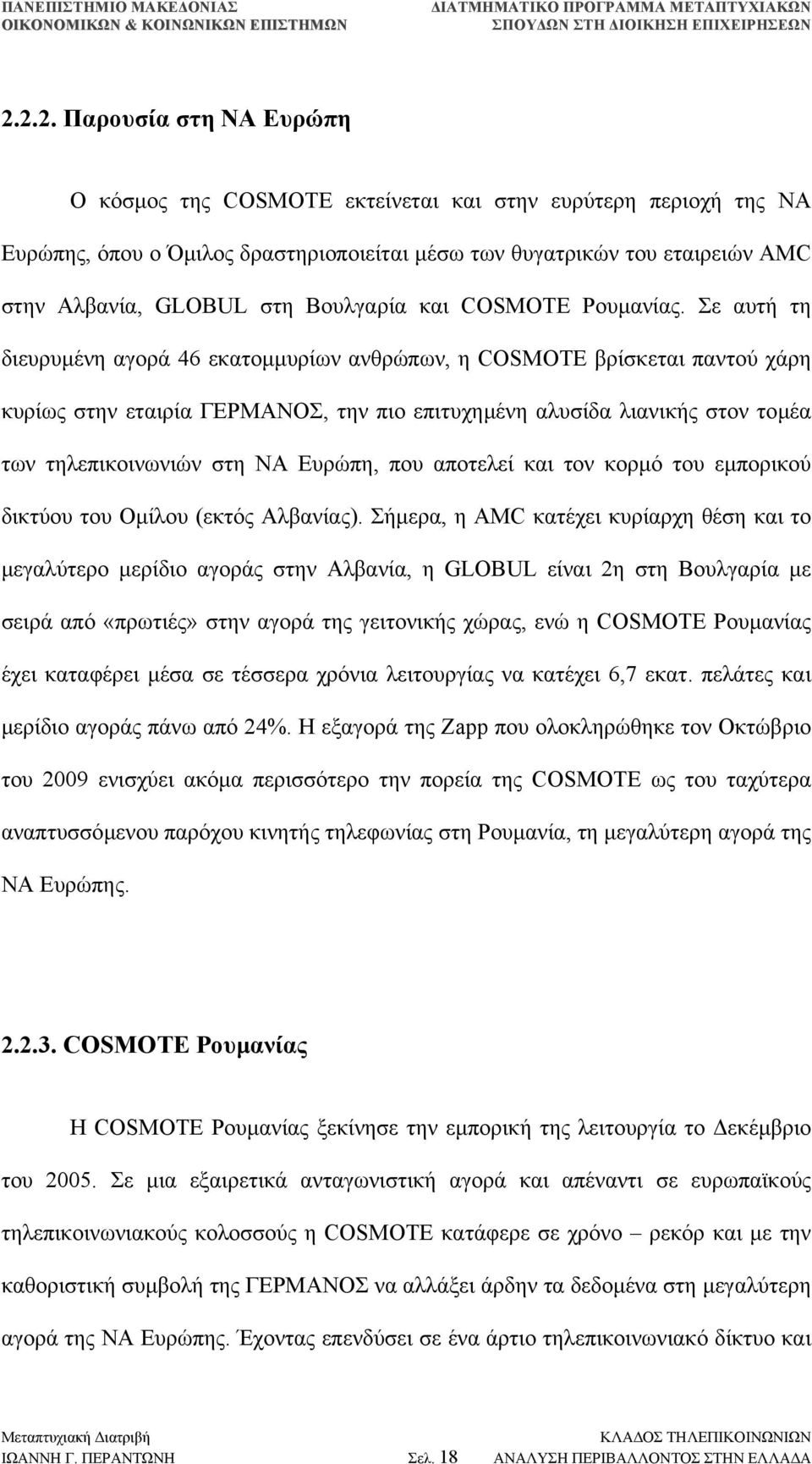 ΠΑΝΕΠΙΣΤΗΜΙΟ ΜΑΚΕΔΟΝΙΑΣ
ΟΙΚΟΝΟΜΙΚΩΝ & ΚΟΙΝΩΝΙΚΩΝ ΕΠΙΣΤΗΜΩΝ

ΔΙΑΤΜΗΜΑΤΙΚΟ ΠΡΟΓΡΑΜΜΑ ΜΕΤΑΠΤΥΧΙΑΚΩΝ
ΣΠΟΥΔΩΝ ΣΤΗ ΔΙΟΙΚΗΣΗ ΕΠΙΧΕΙΡΗΣΕΩΝ

2.2.2. Παρουσία στη ΝΑ Ευρώπη

Ο κόσμος της COSMOTE εκτείνεται και στην ευρύτερη περιοχή της ΝΑ Ευρώπης, όπου ο Όμιλος δραστηριοποιείται μέσω των θυγατρικών του εταιρειών AMC στην Αλβανία, GLOBUL στη Βουλγαρία και COSMOTE Ρουμανίας. Σε αυτή τη διευρυμένη αγορά 46 εκατομμυρίων ανθρώπων, η COSMOTE βρίσκεται παντού χάρη κυρίως στην εταιρία ΓΕΡΜΑΝΟΣ, την πιο επιτυχημένη αλυσίδα λιανικής στον τομέα των τηλεπικοινωνιών στη ΝΑ Ευρώπη, που αποτελεί και τον κορμό του εμπορικού δικτύου του Ομίλου (εκτός Αλβανίας). Σήμερα, η AMC κατέχει κυρίαρχη θέση και το μεγαλύτερο μερίδιο αγοράς στην Αλβανία, η GLOBUL είναι 2η στη Βουλγαρία με σειρά από «πρωτιές» στην αγορά της γειτονικής χώρας, ενώ η COSMOTE Ρουμανίας έχει καταφέρει μέσα σε τέσσερα χρόνια λειτουργίας να κατέχει 6,7 εκατ. πελάτες και μερίδιο αγοράς πάνω από 24%. Η εξαγορά της Zapp που ολοκληρώθηκε τον Οκτώβριο του 2009 ενισχύει ακόμα περισσότερο την πορεία της COSMOTE ως του ταχύτερα αναπτυσσόμενου παρόχου κινητής τηλεφωνίας στη Ρουμανία, τη μεγαλύτερη αγορά της ΝΑ Ευρώπης.

2.2.3. COSMOTE Ρουμανίας

Η COSMOTE Ρουμανίας ξεκίνησε την εμπορική της λειτουργία το Δεκέμβριο του 2005. Σε μια εξαιρετικά ανταγωνιστική αγορά και απέναντι σε ευρωπαϊκούς τηλεπικοινωνιακούς κολοσσούς η COSMOTE κατάφερε σε χρόνο – ρεκόρ και με την καθοριστική συμβολή της ΓΕΡΜΑΝΟΣ να αλλάξει άρδην τα δεδομένα στη μεγαλύτερη αγορά της ΝΑ Ευρώπης. Έχοντας επενδύσει σε ένα άρτιο τηλεπικοινωνιακό δίκτυο και

Μεταπτυχιακή Διατριβή
ΙΩΑΝΝΗ Γ. ΠΕΡΑΝΤΩΝΗ
Σελ. 18
ΚΛΑΔΟΣ ΤΗΛΕΠΙΚΟΙΝΩΝΙΩΝ
ΑΝΑΛΥΣΗ ΠΕΡΙΒΑΛΛΟΝΤΟΣ ΣΤΗΝ ΕΛΛΑΔΑ